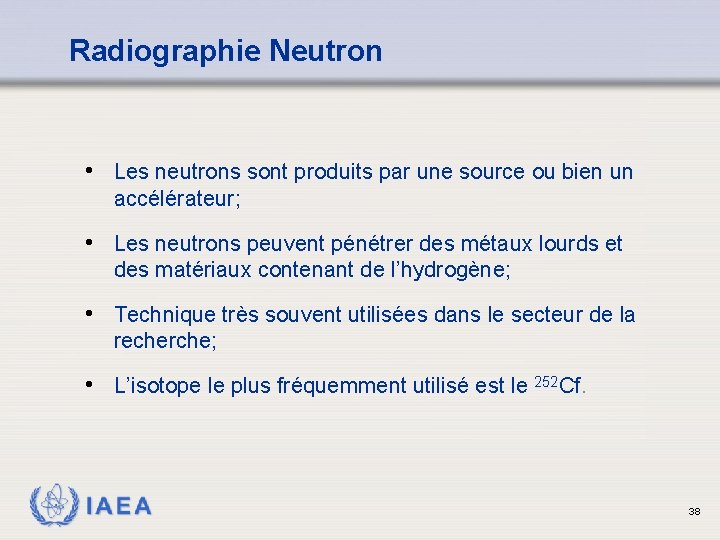 Radiographie Neutron

• Les neutrons sont produits par une source ou bien un accélérateur;

• Les neutrons peuvent pénétrer des métaux lourds et des matériaux contenant de l'hydrogène;

• Technique très souvent utilisées dans le secteur de la recherche;

• L'isotope le plus fréquemment utilisé est le $^{252}$Cf.

IAEA

38